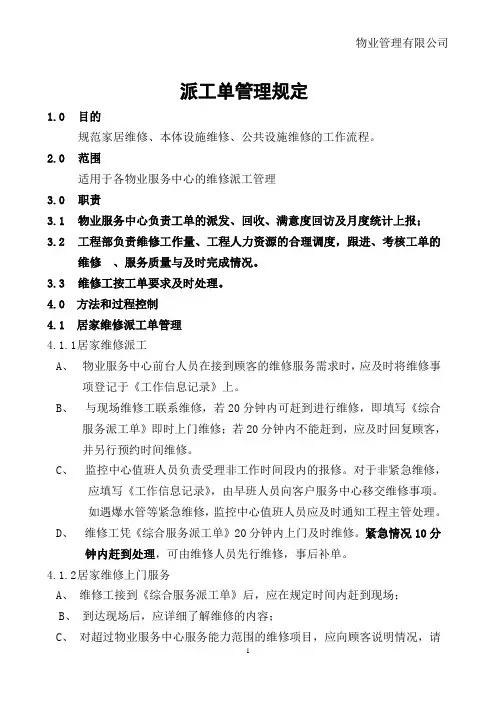 物业管理有限公司

派工单管理规定

1.0 目的

规范家居维修、本体设施维修、公共设施维修的工作流程。

2.0 范围

适用于各物业服务中心的维修派工管理

3.0 职责

3.1 物业服务中心负责工单的派发、回收、满意度回访及月度统计上报；

3.2 工程部负责维修工作量、工程人力资源的合理调度，跟进、考核工单的维修 、服务质量与及时完成情况。

3.3 维修工按工单要求及时处理。

4.0 方法和过程控制

4.1 居家维修派工单管理

4.1.1居家维修派工

A、 物业服务中心前台人员在接到顾客的维修服务需求时，应及时将维修事项登记于《工作信息记录》上。

B、 与现场维修工联系维修，若20分钟内可赶到进行维修，即填写《综合服务派工单》即时上门维修；若20分钟内不能赶到，应及时回复顾客，并另行预约时间维修。

C、 监控中心值班人员负责受理非工作时间段内的报修。对于非紧急维修，应填写《工作信息记录》，由早班人员向客户服务中心移交维修事项。如遇爆水管等紧急维修，监控中心值班人员应及时通知工程主管处理。

D、 维修工凭《综合服务派工单》20分钟内上门及时维修。紧急情况10分钟内赶到处理，可由维修人员先行维修，事后补单。

4.1.2居家维修上门服务

A、 维修工接到《综合服务派工单》后，应在规定时间内赶到现场；

B、 到达现场后，应详细了解维修的内容；

C、 对超过物业服务中心服务能力范围的维修项目，应向顾客说明情况，请

1